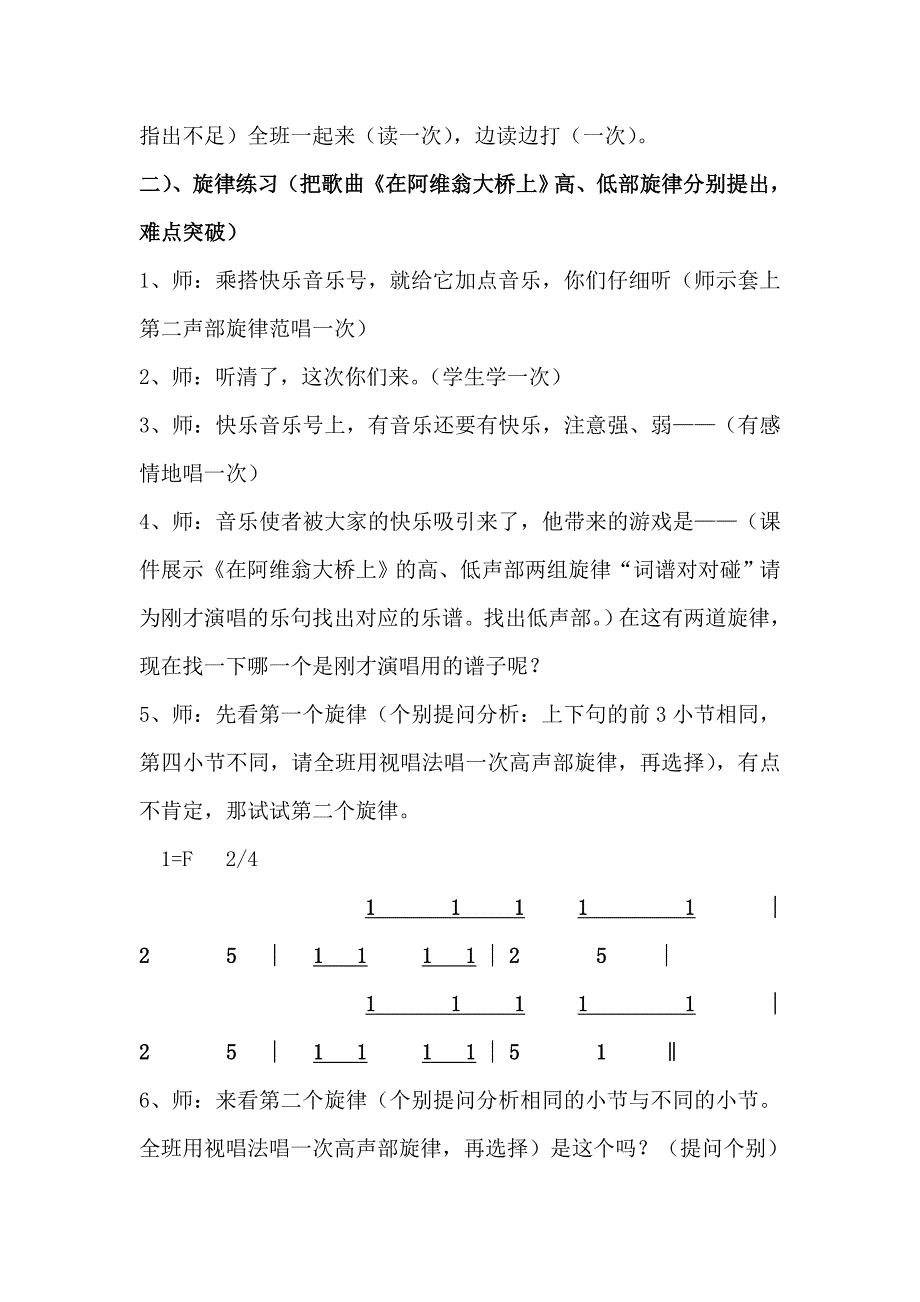 指出不足）全班一起来（读一次），边读边打（一次）。

二）、旋律练习（把歌曲《在阿维翁大桥上》高、低部旋律分别提出，难点突破）

1、师：乘搭快乐音乐号，就给它加点音乐，你们仔细听（师示套上第二声部旋律范唱一次）

2、师：听清了，这次你们来。（学生学一次）

3、师：快乐音乐号上，有音乐还要有快乐，注意强、弱——（有感情地唱一次）

4、师：音乐使者被大家的快乐吸引来了，他带来的游戏是——（课件展示《在阿维翁大桥上》的高、低声部两组旋律“词谱对对碰”请为刚才演唱的乐句找出对应的乐谱。找出低声部。）在这有两道旋律，现在找一下哪一个是刚才演唱用的谱子呢？

5、师：先看第一个旋律（个别提问分析：上下句的前 3 小节相同，第四小节不同，请全班用视唱法唱一次高声部旋律，再选择），有点不肯定，那试试第二个旋律。

1=F 2/4

1 1 1 1 1 |

2 5 | 1 1 1 1 | 2 5 |

1 1 1 1 1 |

2 5 | 1 1 1 1 | 5 1 ‖

6、师：来看第二个旋律（个别提问分析相同的小节与不同的小节。全班用视唱法唱一次高声部旋律，再选择）是这个吗？（提问个别）